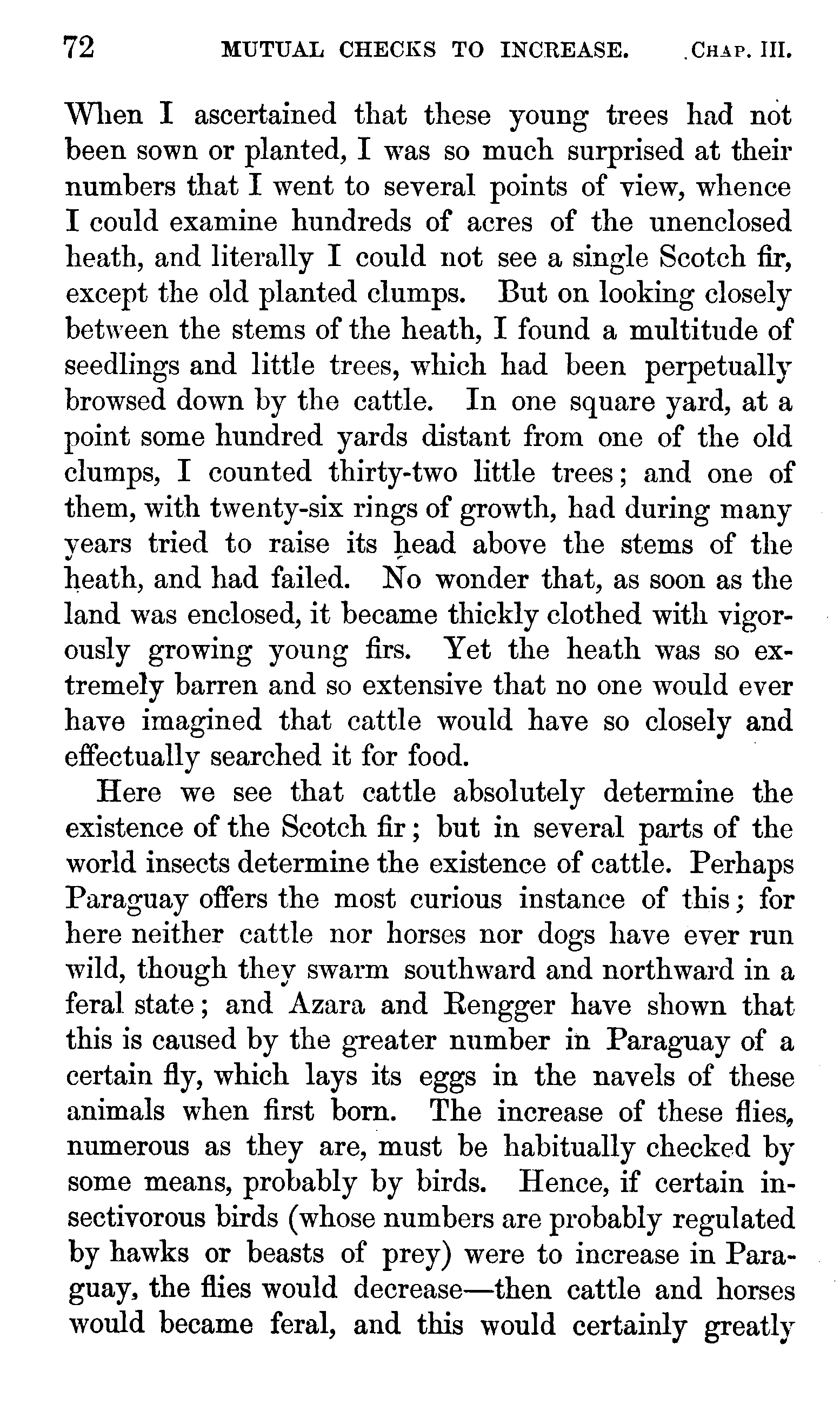 72 MUTUAL CHECKS TO INCREASE. CHAP. III.

When I ascertained that these young trees had not been sown or planted, I was so much surprised at their numbers that I went to several points of view, whence I could examine hundreds of acres of the unenclosed heath, and literally I could not see a single Scotch fir, except the old planted clumps. But on looking closely between the stems of the heath, I found a multitude of seedlings and little trees, which had been perpetually browsed down by the cattle. In one square yard, at a point some hundred yards distant from one of the old clumps, I counted thirty-two little trees; and one of them, with twenty-six rings of growth, had during many years tried to raise its head above the stems of the heath, and had failed. No wonder that, as soon as the land was enclosed, it became thickly clothed with vigorously growing young firs. Yet the heath was so extremely barren and so extensive that no one would ever have imagined that cattle would have so closely and effectually searched it for food.

Here we see that cattle absolutely determine the existence of the Scotch fir; but in several parts of the world insects determine the existence of cattle. Perhaps Paraguay offers the most curious instance of this; for here neither cattle nor horses nor dogs have ever run wild, though they swarm southward and northward in a feral state; and Azara and Rengger have shown that this is caused by the greater number in Paraguay of a certain fly, which lays its eggs in the navels of these animals when first born. The increase of these flies, numerous as they are, must be habitually checked by some means, probably by birds. Hence, if certain insectivorous birds (whose numbers are probably regulated by hawks or beasts of prey) were to increase in Paraguay, the flies would decrease—then cattle and horses would became feral, and this would certainly greatly